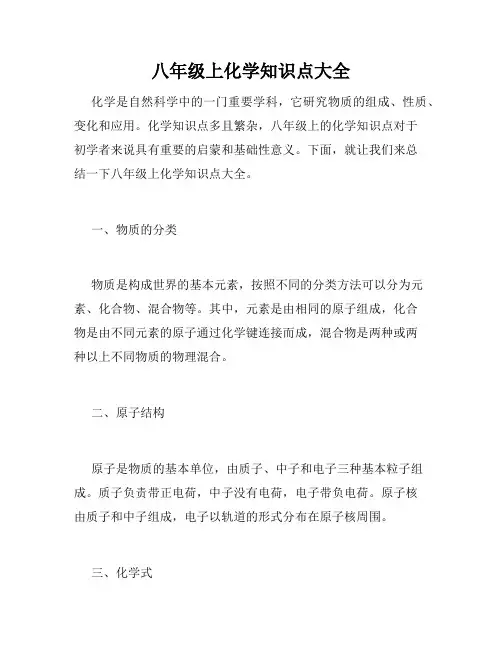 八年级上化学知识点大全

化学是自然科学中的一门重要学科，它研究物质的组成、性质、变化和应用。化学知识点多且繁杂，八年级上的化学知识点对于初学者来说具有重要的启蒙和基础性意义。下面，就让我们来总结一下八年级上化学知识点大全。

一、物质的分类

物质是构成世界的基本元素，按照不同的分类方法可以分为元素、化合物、混合物等。其中，元素是由相同的原子组成，化合物是由不同元素的原子通过化学键连接而成，混合物是两种或两种以上不同物质的物理混合。

二、原子结构

原子是物质的基本单位，由质子、中子和电子三种基本粒子组成。质子负责带正电荷，中子没有电荷，电子带负电荷。原子核由质子和中子组成，电子以轨道的形式分布在原子核周围。

三、化学式